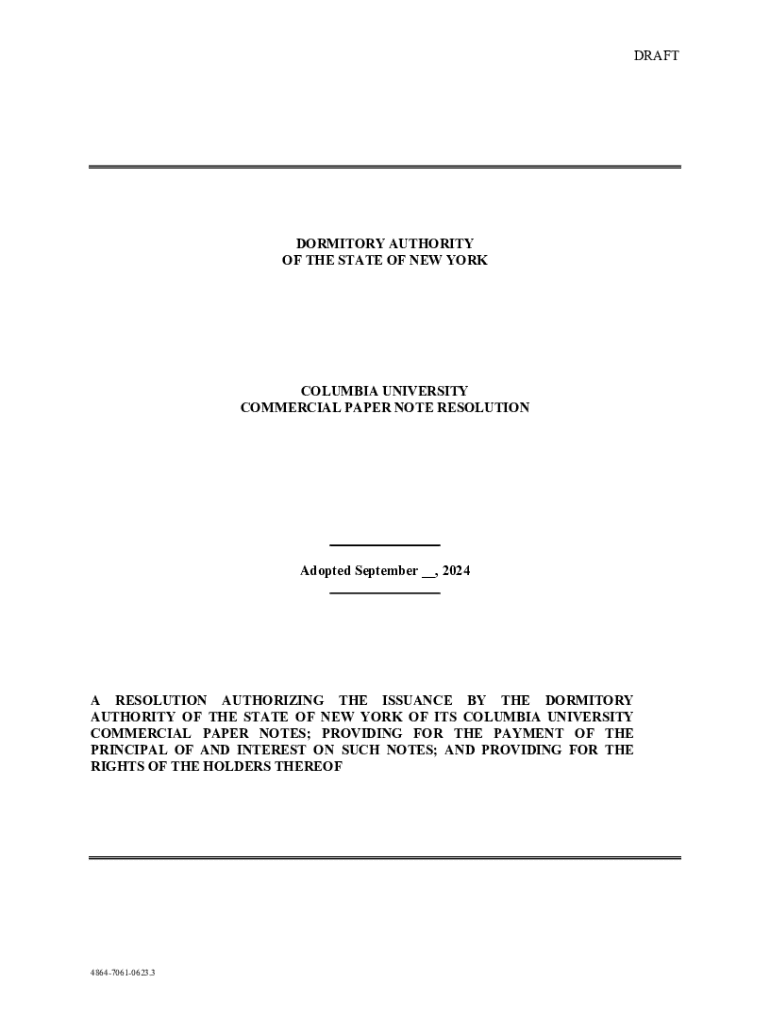 DRAFT

DORMITORY AUTHORITY
OF THE STATE OF NEW YORK

COLUMBIA UNIVERSITY
COMMERCIAL PAPER NOTE RESOLUTION

Adopted September __, 2024

A RESOLUTION AUTHORIZING THE ISSUANCE BY THE DORMITORY AUTHORITY OF THE STATE OF NEW YORK OF ITS COLUMBIA UNIVERSITY COMMERCIAL PAPER NOTES; PROVIDING FOR THE PAYMENT OF THE PRINCIPAL OF AND INTEREST ON SUCH NOTES; AND PROVIDING FOR THE RIGHTS OF THE HOLDERS THEREOF

4864-7061-0623.3